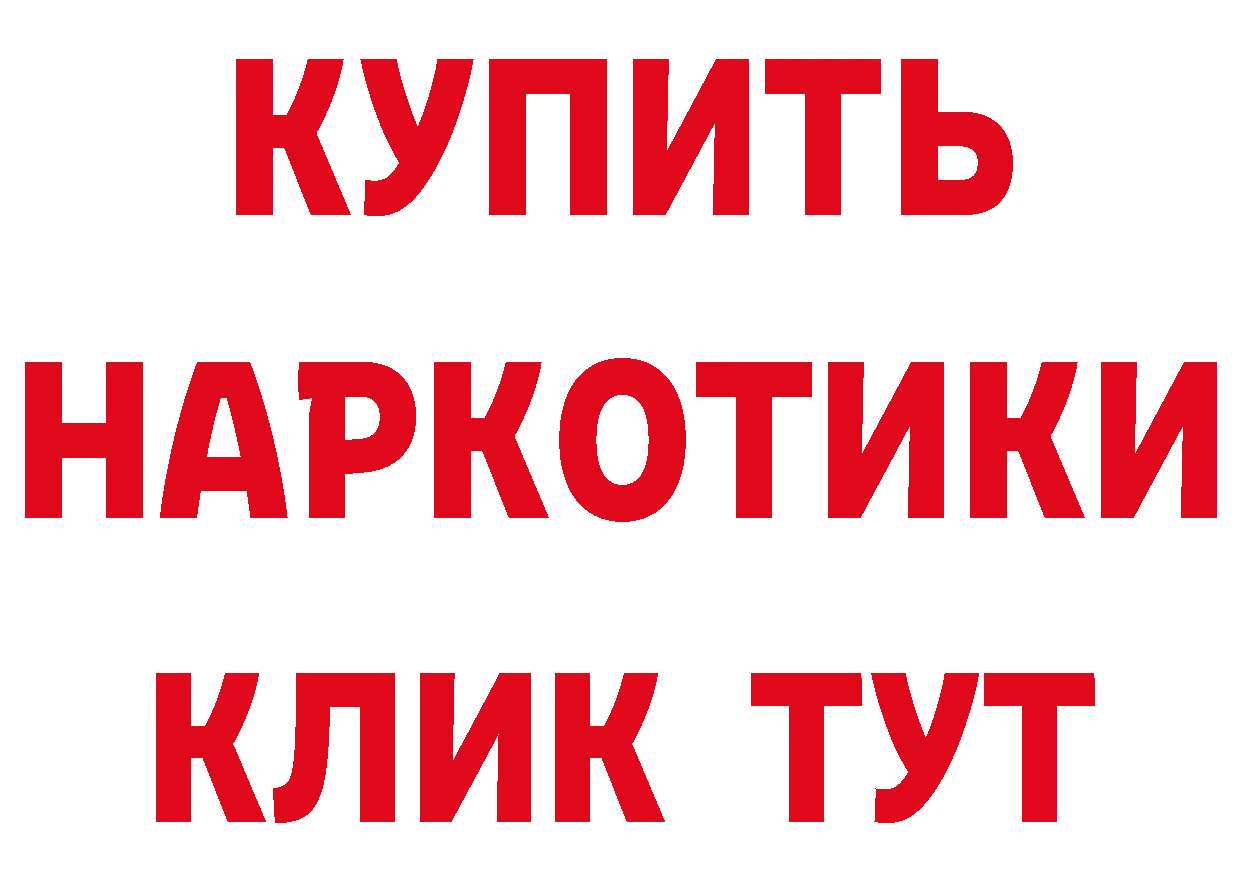 КУПИТЬ
НАРКОТИКИ
КЛИК ТУТ